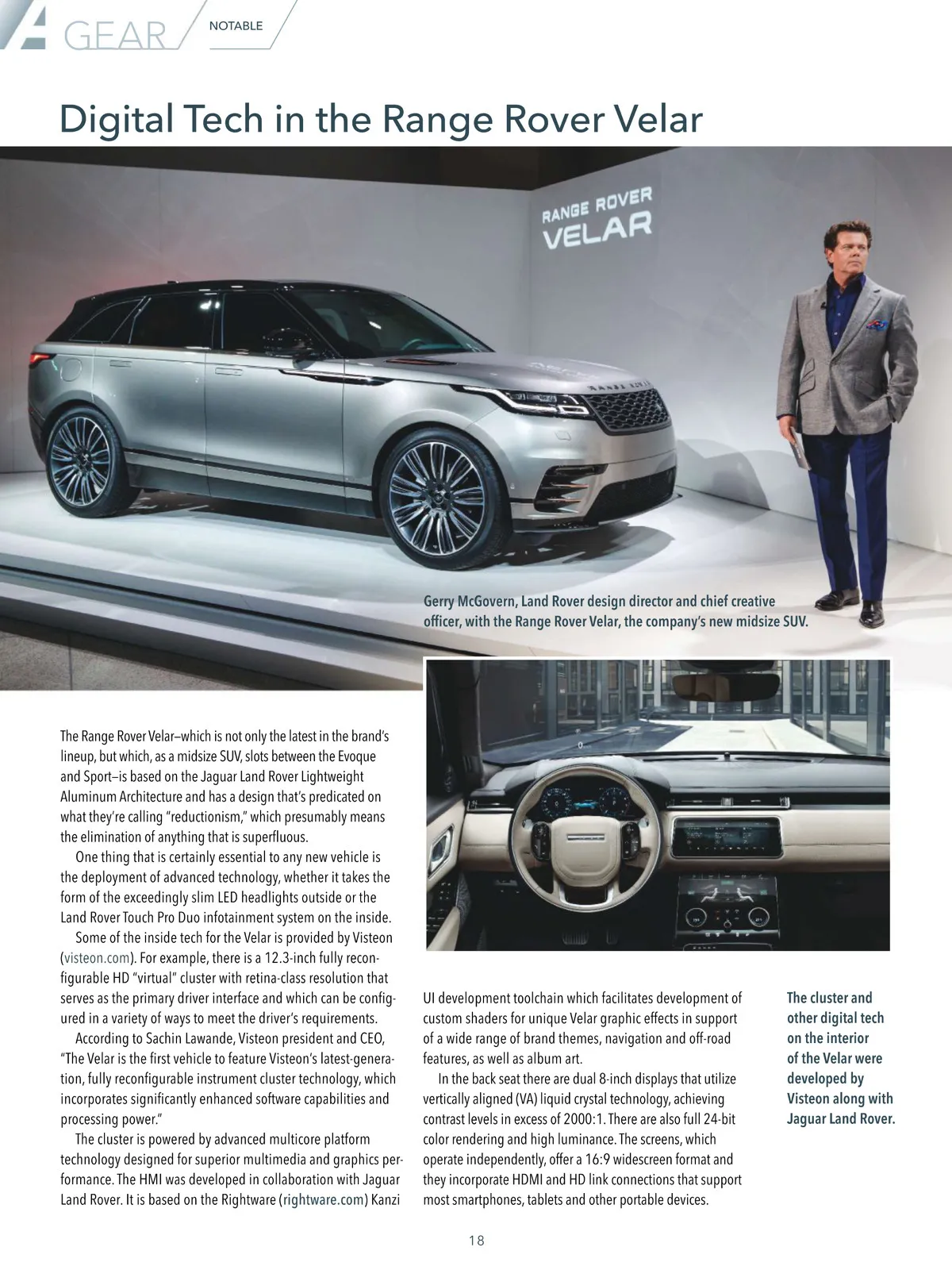 GEAR NOTABLE

Digital Tech in the Range Rover Velar

RANGE ROVER VELAR

Gerry McGovern, Land Rover design director and chief creative officer, with the Range Rover Velar, the company's new midsize SUV.

The Range Rover Velar—which is not only the latest in the brand's lineup, but which, as a midsize SUV, slots between the Evoque and Sport—is based on the Jaguar Land Rover Lightweight Aluminum Architecture and has a design that's predicated on what they're calling "reductionism," which presumably means the elimination of anything that is superfluous.

One thing that is certainly essential to any new vehicle is the deployment of advanced technology, whether it takes the form of the exceedingly slim LED headlights outside or the Land Rover Touch Pro Duo infotainment system on the inside.

Some of the inside tech for the Velar is provided by Visteon (visteon.com). For example, there is a 12.3-inch fully reconfigurable HD "virtual" cluster with retina-class resolution that serves as the primary driver interface and which can be configured in a variety of ways to meet the driver's requirements.

According to Sachin Lawande, Visteon president and CEO, "The Velar is the first vehicle to feature Visteon's latest-generation, fully reconfigurable instrument cluster technology, which incorporates significantly enhanced software capabilities and processing power."

The cluster is powered by advanced multicore platform technology designed for superior multimedia and graphics performance. The HMI was developed in collaboration with Jaguar Land Rover. It is based on the Rightware (rightware.com) Kanzi UI development toolchain which facilitates development of custom shaders for unique Velar graphic effects in support of a wide range of brand themes, navigation and off-road features, as well as album art.

In the back seat there are dual 8-inch displays that utilize vertically aligned (VA) liquid crystal technology, achieving contrast levels in excess of 2000:1. There are also full 24-bit color rendering and high luminance. The screens, which operate independently, offer a 16:9 widescreen format and they incorporate HDMI and HD link connections that support most smartphones, tablets and other portable devices.

The cluster and other digital tech on the interior of the Velar were developed by Visteon along with Jaguar Land Rover.

18